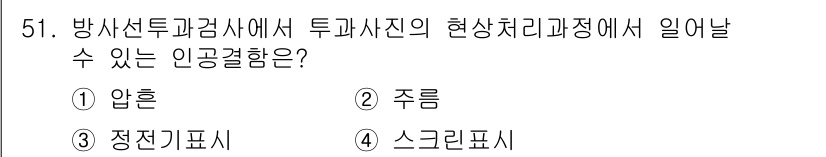 51. 방사선투과검사에서 투과사진의 현상처리과정에서 일어날 수 있는 인공결함은?

① 압흔
② 주름
③ 정전기표시
④ 스크린표시